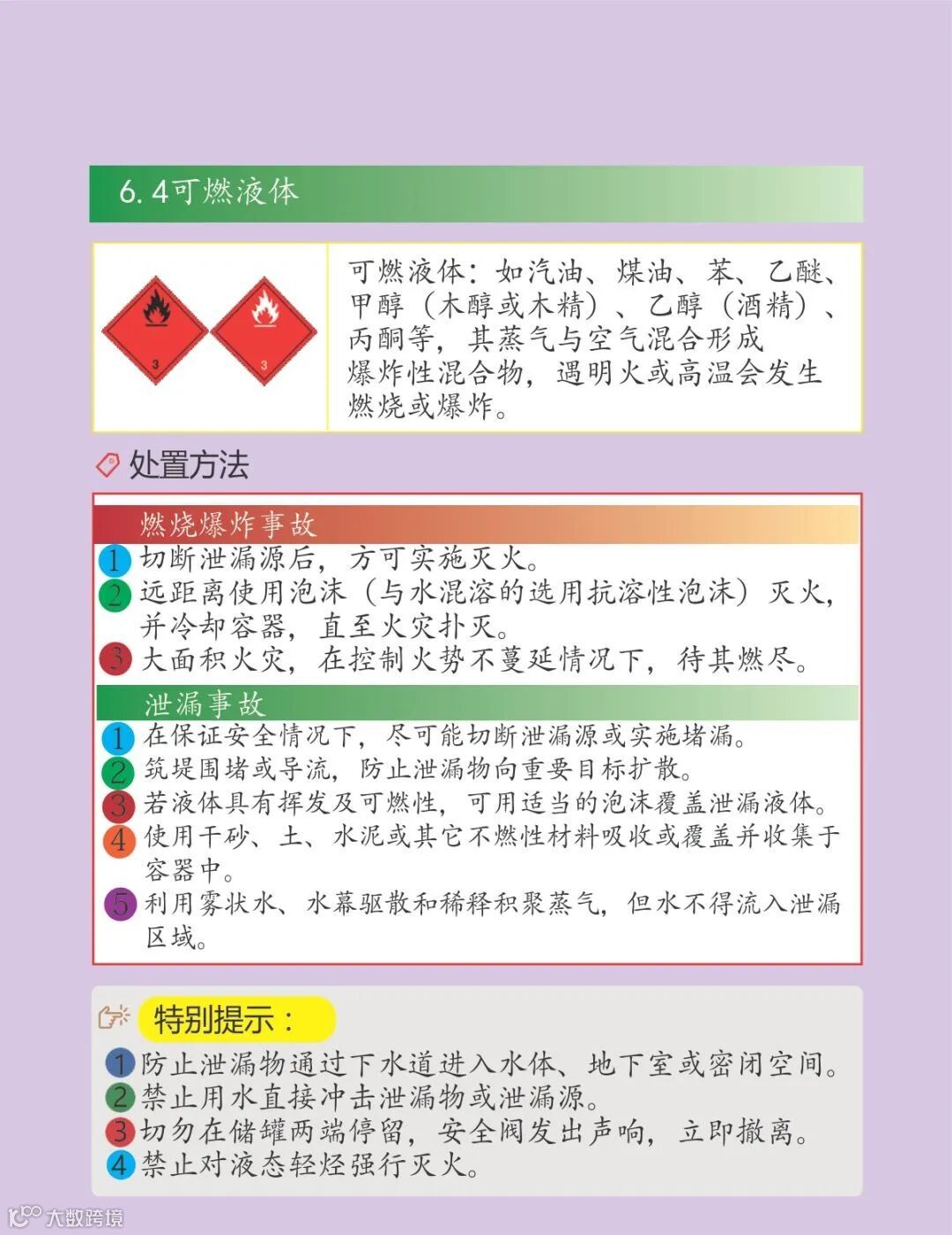 6.4可燃液体

3

3

可燃液体：如汽油、煤油、苯、乙醚、甲醇（木醇或木精）、乙醇（酒精）、丙酮等，其蒸气与空气混合形成爆炸性混合物，遇明火或高温会发生燃烧或爆炸。

处置方法

燃烧爆炸事故

1 切断泄漏源后，方可实施灭火。
2 远距离使用泡沫（与水混溶的选用抗溶性泡沫）灭火，并冷却容器，直至火灾扑灭。
3 大面积火灾，在控制火势不蔓延情况下，待其燃尽。

泄漏事故

1 在保证安全情况下，尽可能切断泄漏源或实施堵漏。
2 筑堤围堵或导流，防止泄漏物向重要目标扩散。
3 若液体具有挥发及可燃性，可用适当的泡沫覆盖泄漏液体。
4 使用干砂、土、水泥或其它不燃性材料吸收或覆盖并收集于容器中。
5 利用雾状水、水幕驱散和稀释积聚蒸气，但水不得流入泄漏区域。

特别提示：

1 防止泄漏物通过下水道进入水体、地下室或密闭空间。
2 禁止用水直接冲击泄漏物或泄漏源。
3 切勿在储罐两端停留，安全阀发出声响，立即撤离。
4 禁止对液态轻烃强行灭火。

大数跨境